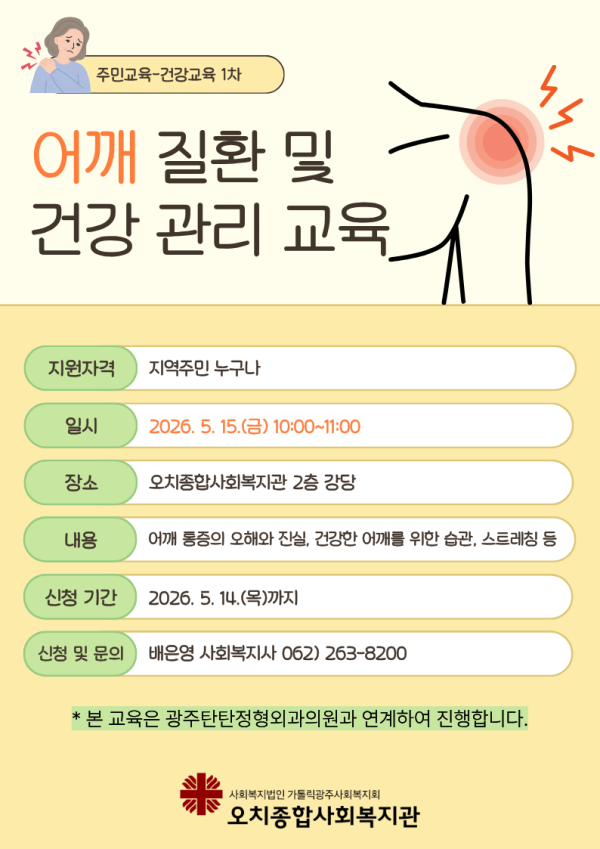 주민교육-건강교육 1차

어깨 질환 및
건강 관리 교육

지원자격
지역주민 누구나

일시
2026. 5. 15.(금) 10:00~11:00

장소
오치종합사회복지관 2층 강당

내용
어깨 통증의 오해와 진실, 건강한 어깨를 위한 습관, 스트레칭 등

신청 기간
2026. 5. 14.(목)까지

신청 및 문의
배은영 사회복지사 062) 263-8200

* 본 교육은 광주탄탄정형외과의원과 연계하여 진행합니다.

사회복지법인 가톨릭광주사회복지회
오치종합사회복지관